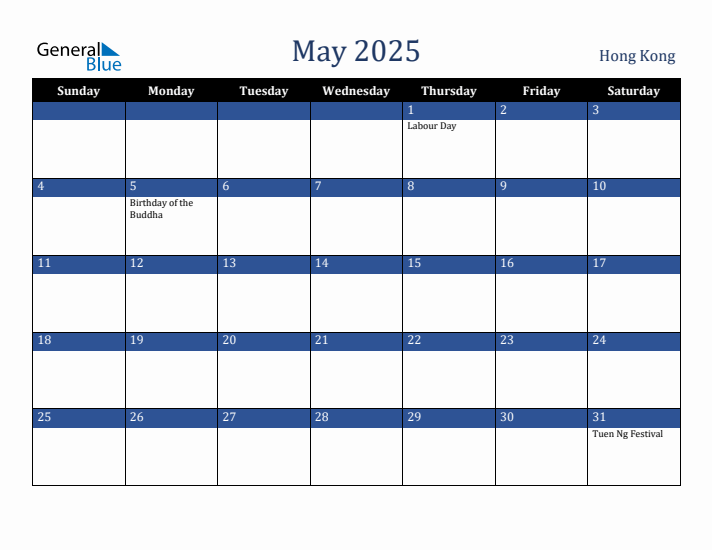 General Blue

May 2025

Hong Kong

| Sunday | Monday | Tuesday | Wednesday | Thursday | Friday | Saturday |
|---|---|---|---|---|---|---|
| | | | | 1 Labour Day | 2 | 3 |
| 4 | 5 Birthday of the Buddha | 6 | 7 | 8 | 9 | 10 |
| 11 | 12 | 13 | 14 | 15 | 16 | 17 |
| 18 | 19 | 20 | 21 | 22 | 23 | 24 |
| 25 | 26 | 27 | 28 | 29 | 30 | 31 Tuen Ng Festival |